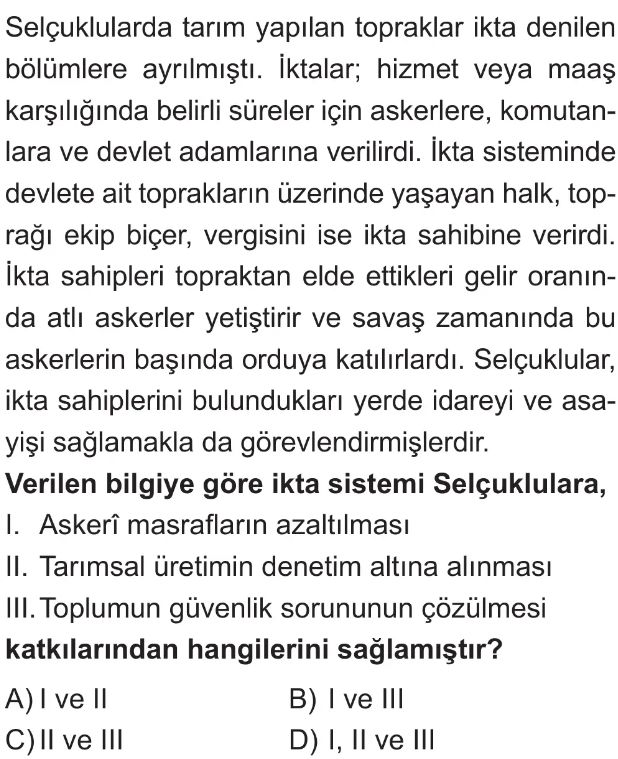 Selçuklularda tarım yapılan topraklar ikta denilen bölümlere ayrılmıştı. İktalar; hizmet veya maaş karşılığında belirli süreler için askerlere, komutanlara ve devlet adamlarına verilirdi. İkta sisteminde devlete ait toprakların üzerinde yaşayan halk, toprağı ekip biçer, vergisini ise ikta sahibine verirdi. İkta sahipleri topraktan elde ettikleri gelir oranında atlı askerler yetiştirir ve savaş zamanında bu askerlerin başında orduya katılırlardı. Selçuklular, ikta sahiplerini bulundukları yerde idareyi ve asayişi sağlamakla da görevlendirmişlerdir.

**Verilen bilgiye göre ikta sistemi Selçuklulara,**

I. Askerî masrafların azaltılması

II. Tarımsal üretimin denetim altına alınması

III. Toplumun güvenlik sorununun çözülmesi

**katkılarından hangilerini sağlamıştır?**

A) I ve II
B) I ve III
C) II ve III
D) I, II ve III